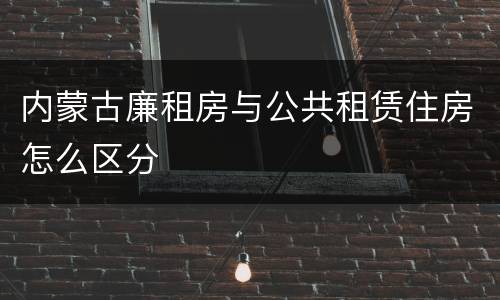 内蒙古廉租房与公共租赁住房怎么区分